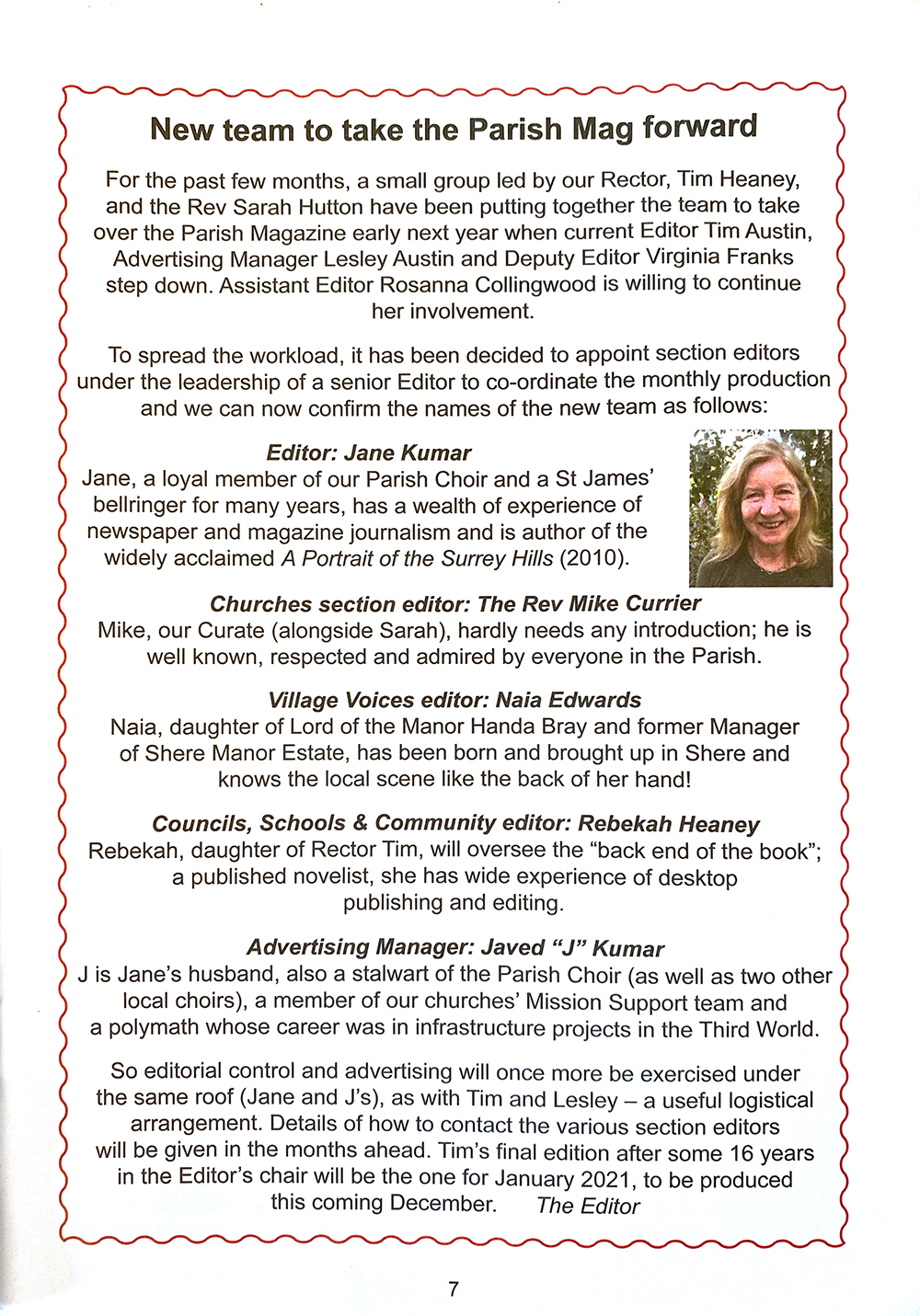 New team to take the Parish Mag forward

For the past few months, a small group led by our Rector, Tim Heaney, and the Rev Sarah Hutton have been putting together the team to take over the Parish Magazine early next year when current Editor Tim Austin, Advertising Manager Lesley Austin and Deputy Editor Virginia Franks step down. Assistant Editor Rosanna Collingwood is willing to continue her involvement.

To spread the workload, it has been decided to appoint section editors under the leadership of a senior Editor to co-ordinate the monthly production and we can now confirm the names of the new team as follows:

Editor: Jane Kumar
Jane, a loyal member of our Parish Choir and a St James' bellringer for many years, has a wealth of experience of newspaper and magazine journalism and is author of the widely acclaimed A Portrait of the Surrey Hills (2010).

Churches section editor: The Rev Mike Currier
Mike, our Curate (alongside Sarah), hardly needs any introduction; he is well known, respected and admired by everyone in the Parish.

Village Voices editor: Naia Edwards
Naia, daughter of Lord of the Manor Handa Bray and former Manager of Shere Manor Estate, has been born and brought up in Shere and knows the local scene like the back of her hand!

Councils, Schools & Community editor: Rebekah Heaney
Rebekah, daughter of Rector Tim, will oversee the "back end of the book"; a published novelist, she has wide experience of desktop publishing and editing.

Advertising Manager: Javed "J" Kumar
J is Jane's husband, also a stalwart of the Parish Choir (as well as two other local choirs), a member of our churches' Mission Support team and a polymath whose career was in infrastructure projects in the Third World.

So editorial control and advertising will once more be exercised under the same roof (Jane and J's), as with Tim and Lesley – a useful logistical arrangement. Details of how to contact the various section editors will be given in the months ahead. Tim's final edition after some 16 years in the Editor's chair will be the one for January 2021, to be produced this coming December. The Editor

7